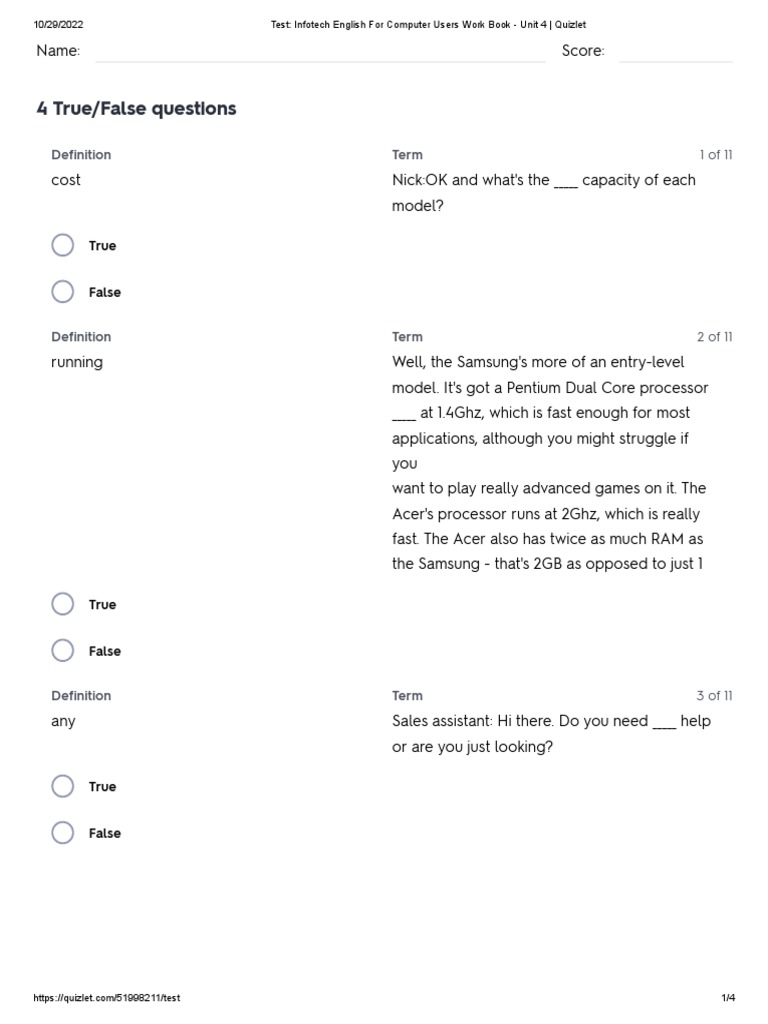 10/29/2022 Test: Infotech English For Computer Users Work Book - Unit 4 | Quizlet

Name: Score:

4 True/False questions

Definition
cost

Term 1 of 11
Nick:OK and what's the ____ capacity of each model?

True

False

Definition
running

Term 2 of 11
Well, the Samsung's more of an entry-level model. It's got a Pentium Dual Core processor ____ at 1.4Ghz, which is fast enough for most applications, although you might struggle if you
want to play really advanced games on it. The Acer's processor runs at 2Ghz, which is really fast. The Acer also has twice as much RAM as the Samsung - that's 2GB as opposed to just 1

True

False

Definition
any

Term 3 of 11
Sales assistant: Hi there. Do you need ____ help or are you just looking?

True

False

https://quizlet.com/51998211/test 1/4